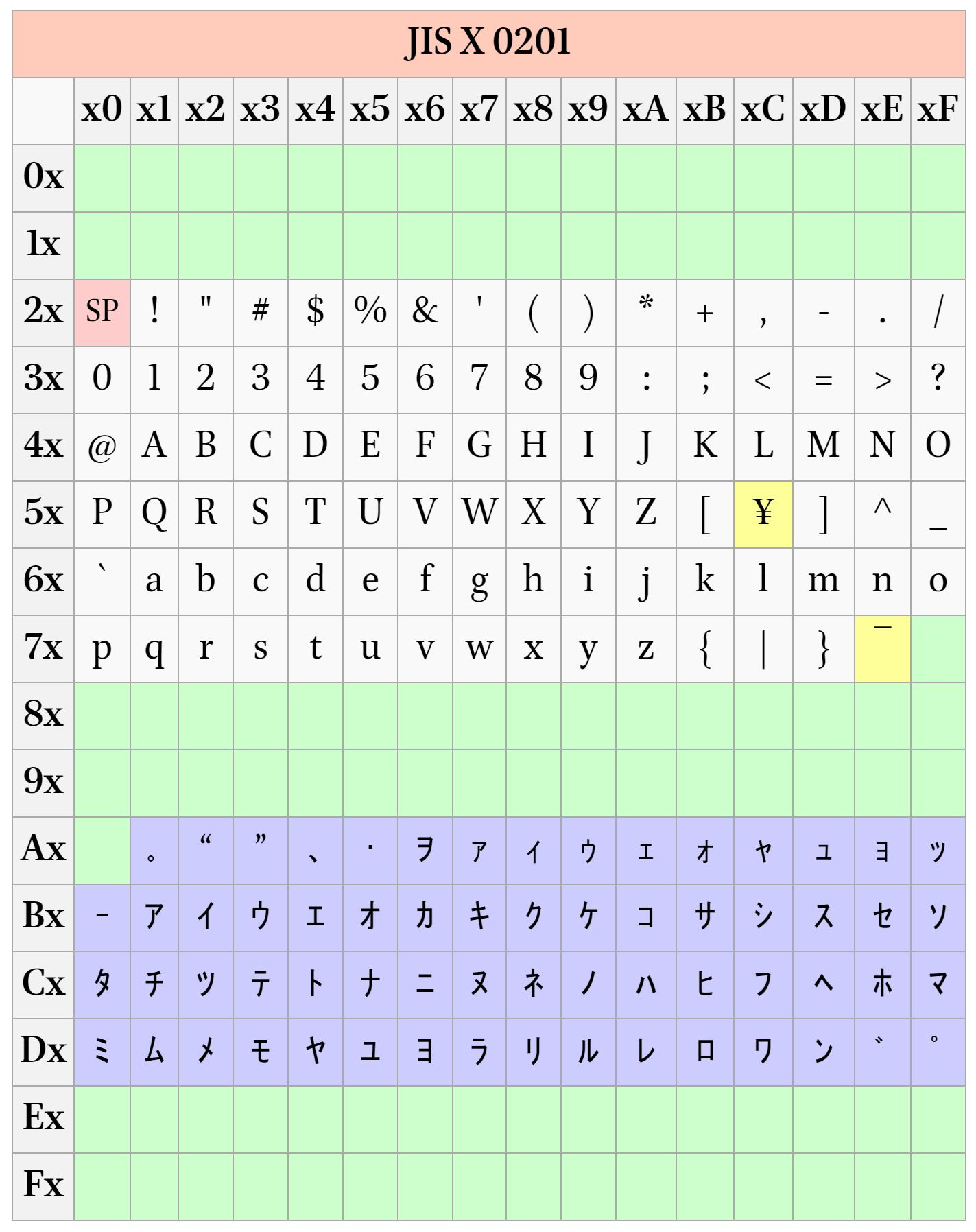 JIS X 0201

| | x0 | x1 | x2 | x3 | x4 | x5 | x6 | x7 | x8 | x9 | xA | xB | xC | xD | xE | xF |
|---|---|---|---|---|---|---|---|---|---|---|---|---|---|---|---|---|
| 0x | | | | | | | | | | | | | | | | |
| 1x | | | | | | | | | | | | | | | | |
| 2x | SP | ! | " | # | $ | % | & | ' | ( | ) | * | + | , | - | . | / |
| 3x | 0 | 1 | 2 | 3 | 4 | 5 | 6 | 7 | 8 | 9 | : | ; | < | = | > | ? |
| 4x | @ | A | B | C | D | E | F | G | H | I | J | K | L | M | N | O |
| 5x | P | Q | R | S | T | U | V | W | X | Y | Z | [ | ¥ | ] | ^ | _ |
| 6x | ` | a | b | c | d | e | f | g | h | i | j | k | l | m | n | o |
| 7x | p | q | r | s | t | u | v | w | x | y | z | { | \| | } | ‾ | |
| 8x | | | | | | | | | | | | | | | | |
| 9x | | | | | | | | | | | | | | | | |
| Ax | | 。 | “ | ” | 、 | ・ | ヲ | ァ | ィ | ゥ | ェ | ォ | ャ | ュ | ョ | ッ |
| Bx | ｰ | ア | イ | ウ | エ | オ | カ | キ | ク | ケ | コ | サ | シ | ス | セ | ソ |
| Cx | タ | チ | ツ | テ | ト | ナ | ニ | ヌ | ネ | ノ | ハ | ヒ | フ | ヘ | ホ | マ |
| Dx | ミ | ム | メ | モ | ヤ | ユ | ヨ | ラ | リ | ル | レ | ロ | ワ | ン | ﾞ | ﾟ |
| Ex | | | | | | | | | | | | | | | | |
| Fx | | | | | | | | | | | | | | | | |